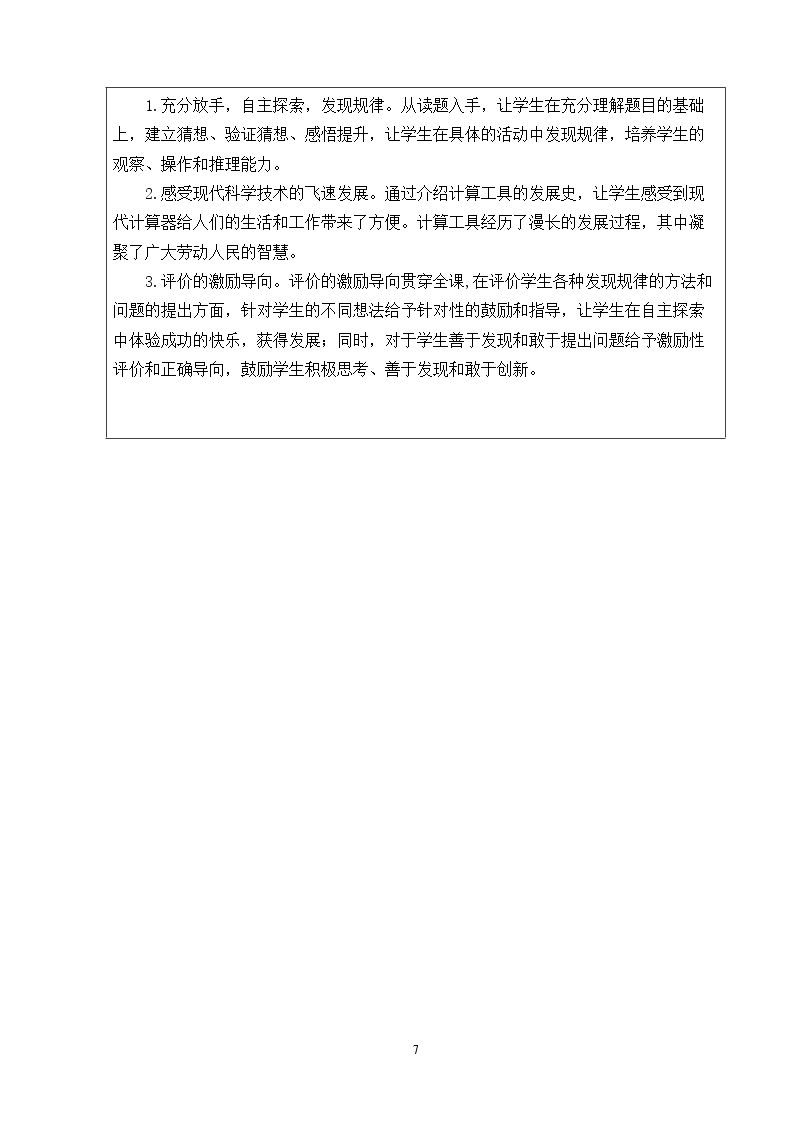 1.充分放手，自主探索，发现规律。从读题入手，让学生在充分理解题目的基础上，建立猜想、验证猜想、感悟提升，让学生在具体的活动中发现规律，培养学生的观察、操作和推理能力。

2.感受现代科学技术的飞速发展。通过介绍计算工具的发展史，让学生感受到现代计算器给人们的生活和工作带来了方便。计算工具经历了漫长的发展过程，其中凝聚了广大劳动人民的智慧。

3.评价的激励导向。评价的激励导向贯穿全课,在评价学生各种发现规律的方法和问题的提出方面，针对学生的不同想法给予针对性的鼓励和指导，让学生在自主探索中体验成功的快乐，获得发展；同时，对于学生善于发现和敢于提出问题给予激励性评价和正确导向，鼓励学生积极思考、善于发现和敢于创新。

7